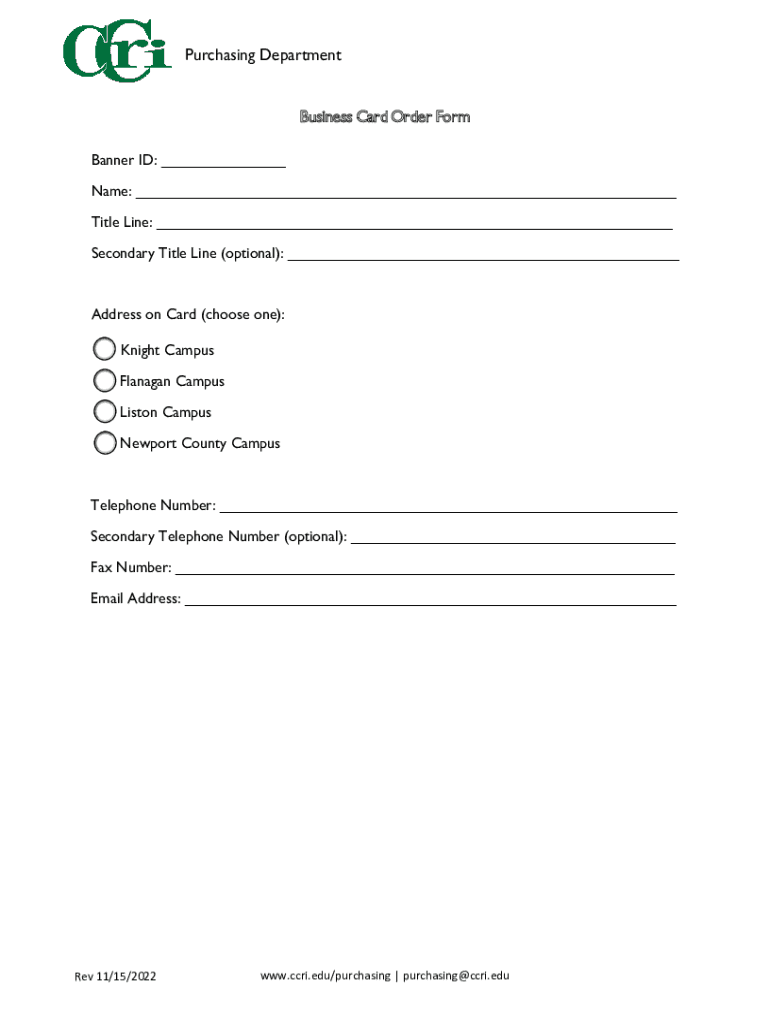 CCRI Purchasing Department

Business Card Order Form

Banner ID: _______________

Name: _______________

Title Line: _______________

Secondary Title Line (optional): _______________

Address on Card (choose one):

Knight Campus

Flanagan Campus

Liston Campus

Newport County Campus

Telephone Number: _______________

Secondary Telephone Number (optional): _______________

Fax Number: _______________

Email Address: _______________

Rev 11/15/2022

www.ccri.edu/purchasing | purchasing@ccri.edu